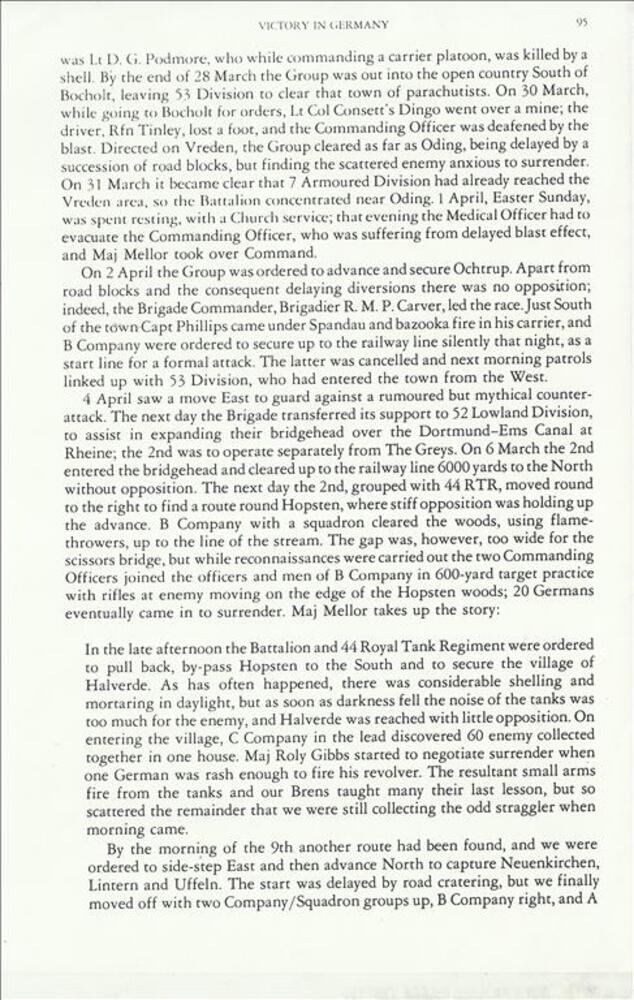 VICTORY IN GERMANY

95

was Lt D. G. Podmore, who while commanding a carrier platoon, was killed by a shell. By the end of 28 March the Group was out into the open country South of Bocholt, leaving 53 Division to clear that town of parachutists. On 30 March, while going to Bocholt for orders, Lt Col Consett's Dingo went over a mine; the driver, Rfn Tinley, lost a foot, and the Commanding Officer was deafened by the blast. Directed on Vreden, the Group cleared as far as Oding, being delayed by a succession of road blocks, but finding the scattered enemy anxious to surrender. On 31 March it became clear that 7 Armoured Division had already reached the Vreden area, so the Battalion concentrated near Oding. 1 April, Easter Sunday, was spent resting, with a Church service; that evening the Medical Officer had to evacuate the Commanding Officer, who was suffering from delayed blast effect, and Maj Mellor took over Command.

On 2 April the Group was ordered to advance and secure Ochtrup. Apart from road blocks and the consequent delaying diversions there was no opposition; indeed, the Brigade Commander, Brigadier R. M. P. Carver, led the race. Just South of the town Capt Phillips came under Spandau and bazooka fire in his carrier, and B Company were ordered to secure up to the railway line silently that night, as a start line for a formal attack. The latter was cancelled and next morning patrols linked up with 53 Division, who had entered the town from the West.

4 April saw a move East to guard against a rumoured but mythical counter-attack. The next day the Brigade transferred its support to 52 Lowland Division, to assist in expanding their bridgehead over the Dortmund–Ems Canal at Rheine; the 2nd was to operate separately from The Greys. On 6 March the 2nd entered the bridgehead and cleared up to the railway line 6000 yards to the North without opposition. The next day the 2nd, grouped with 44 RTR, moved round to the right to find a route round Hopsten, where stiff opposition was holding up the advance. B Company with a squadron cleared the woods, using flame-throwers, up to the line of the stream. The gap was, however, too wide for the scissors bridge, but while reconnaissances were carried out the two Commanding Officers joined the officers and men of B Company in 600-yard target practice with rifles at enemy moving on the edge of the Hopsten woods; 20 Germans eventually came in to surrender. Maj Mellor takes up the story:

In the late afternoon the Battalion and 44 Royal Tank Regiment were ordered to pull back, by-pass Hopsten to the South and to secure the village of Halverde. As has often happened, there was considerable shelling and mortaring in daylight, but as soon as darkness fell the noise of the tanks was too much for the enemy, and Halverde was reached with little opposition. On entering the village, C Company in the lead discovered 60 enemy collected together in one house. Maj Roly Gibbs started to negotiate surrender when one German was rash enough to fire his revolver. The resultant small arms fire from the tanks and our Brens taught many their last lesson, but so scattered the remainder that we were still collecting the odd straggler when morning came.

By the morning of the 9th another route had been found, and we were ordered to side-step East and then advance North to capture Neuenkirchen, Lintern and Uffeln. The start was delayed by road cratering, but we finally moved off with two Company/Squadron groups up, B Company right, and A